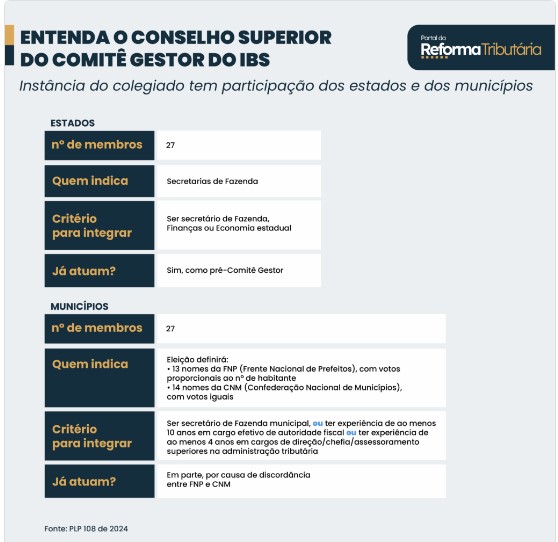 ENTENDA O CONSELHO SUPERIOR DO COMITÊ GESTOR DO IBS

Portal da Reforma Tributária

Instância do colegiado tem participação dos estados e dos municípios

ESTADOS

| nº de membros | 27 |
|---|---|
| Quem indica | Secretarias de Fazenda |
| Critério para integrar | Ser secretário de Fazenda, Finanças ou Economia estadual |
| Já atuam? | Sim, como pré-Comitê Gestor |

MUNICÍPIOS

| nº de membros | 27 |
|---|---|
| Quem indica | Eleição definirá: • 13 nomes da FNP (Frente Nacional de Prefeitos), com votos proporcionais ao nº de habitante • 14 nomes da CNM (Confederação Nacional de Municípios), com votos iguais |
| Critério para integrar | Ser secretário de Fazenda municipal, ou ter experiência de ao menos 10 anos em cargo efetivo de autoridade fiscal ou ter experiência de ao menos 4 anos em cargos de direção/chefia/assessoramento superiores na administração tributária |
| Já atuam? | Em parte, por causa de discordância entre FNP e CNM |

Fonte: PLP 108 de 2024